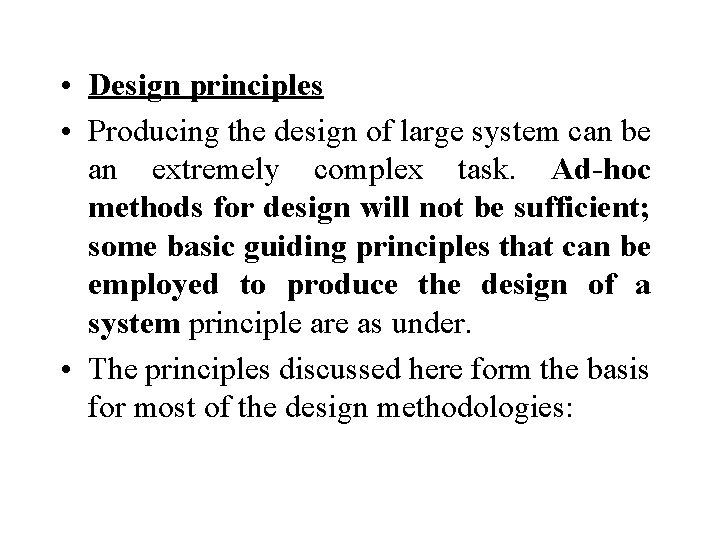 • Design principles

• Producing the design of large system can be an extremely complex task. Ad-hoc methods for design will not be sufficient; some basic guiding principles that can be employed to produce the design of a system principle are as under.

• The principles discussed here form the basis for most of the design methodologies: